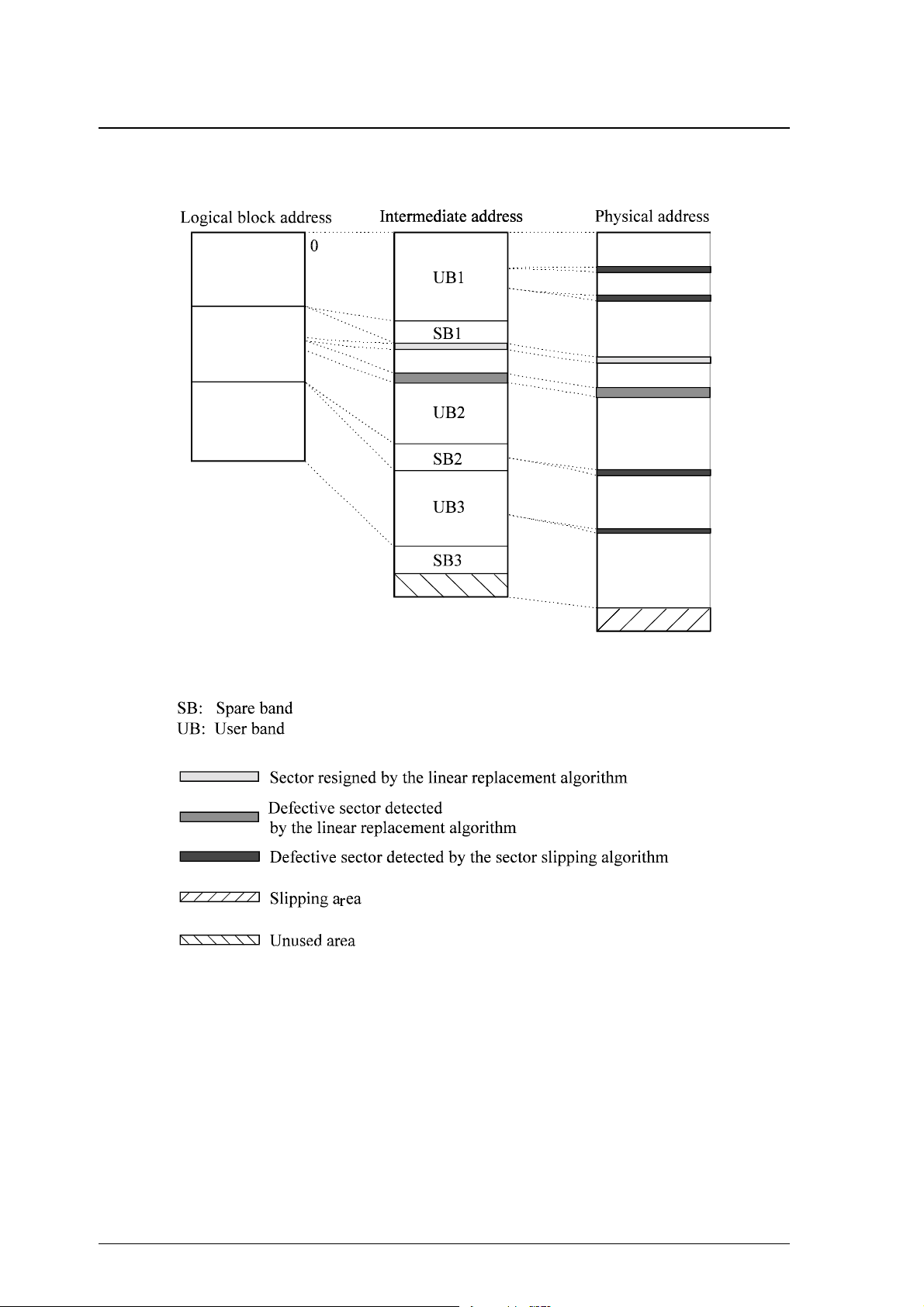 Logical block address

Intermediate address

Physical address

0

UB1

SB1

UB2

SB2

UB3

SB3

SB: Spare band
UB: User band

Sector resigned by the linear replacement algorithm

Defective sector detected by the linear replacement algorithm

Defective sector detected by the sector slipping algorithm

Slipping area

Unused area